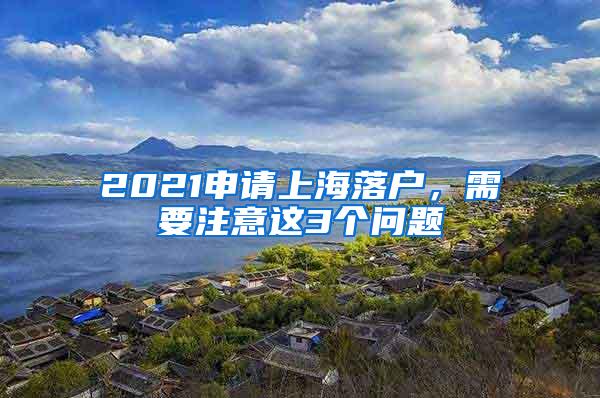 2021申请上海落户，需要注意这3个问题